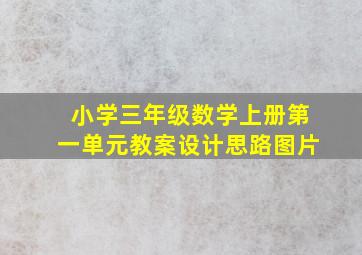 小学三年级数学上册第一单元教案设计思路图片